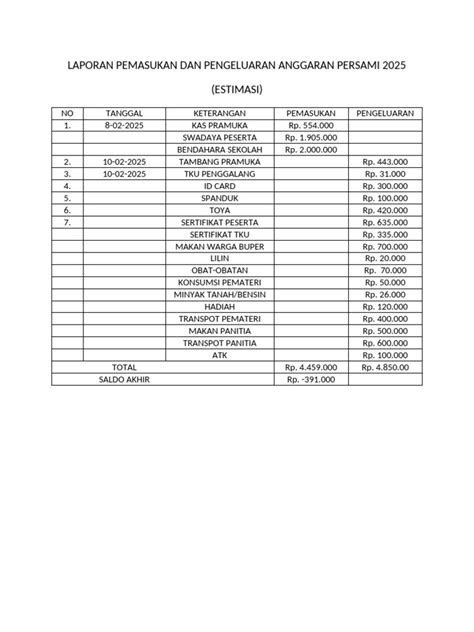 LAPORAN PEMASUKAN DAN PENGELUARAN ANGGARAN PERSAMI 2025

(ESTIMASI)

| NO | TANGGAL | KETERANGAN | PEMASUKAN | PENGELUARAN |
|---|---|---|---|---|
| 1. | 8-02-2025 | KAS PRAMUKA | Rp. 554.000 | |
| | | SWADAYA PESERTA | Rp. 1.905.000 | |
| | | BENDAHARA SEKOLAH | Rp. 2.000.000 | |
| 2. | 10-02-2025 | TAMBANG PRAMUKA | | Rp. 443.000 |
| 3. | 10-02-2025 | TKU PENGGALANG | | Rp. 31.000 |
| 4. | | ID CARD | | Rp. 300.000 |
| 5. | | SPANDUK | | Rp. 100.000 |
| 6. | | TOYA | | Rp. 420.000 |
| 7. | | SERTIFIKAT PESERTA | | Rp. 635.000 |
| | | SERTIFIKAT TKU | | Rp. 335.000 |
| | | MAKAN WARGA BUPER | | Rp. 700.000 |
| | | LILIN | | Rp. 20.000 |
| | | OBAT-OBATAN | | Rp. 70.000 |
| | | KONSUMSI PEMATERI | | Rp. 50.000 |
| | | MINYAK TANAH/BENSIN | | Rp. 26.000 |
| | | HADIAH | | Rp. 120.000 |
| | | TRANSPOT PEMATERI | | Rp. 400.000 |
| | | MAKAN PANITIA | | Rp. 500.000 |
| | | TRANSPOT PANITIA | | Rp. 600.000 |
| | | ATK | | Rp. 100.000 |
| TOTAL | | | Rp. 4.459.000 | Rp. 4.850.00 |
| SALDO AKHIR | | | Rp. -391.000 | |